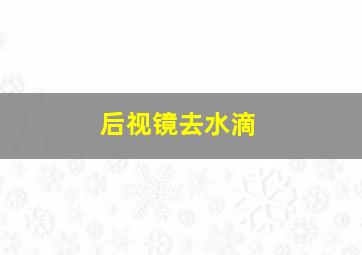 后视镜去水滴